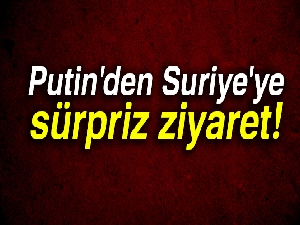 Putin'den Suriye'ye
sürpriz ziyaret!